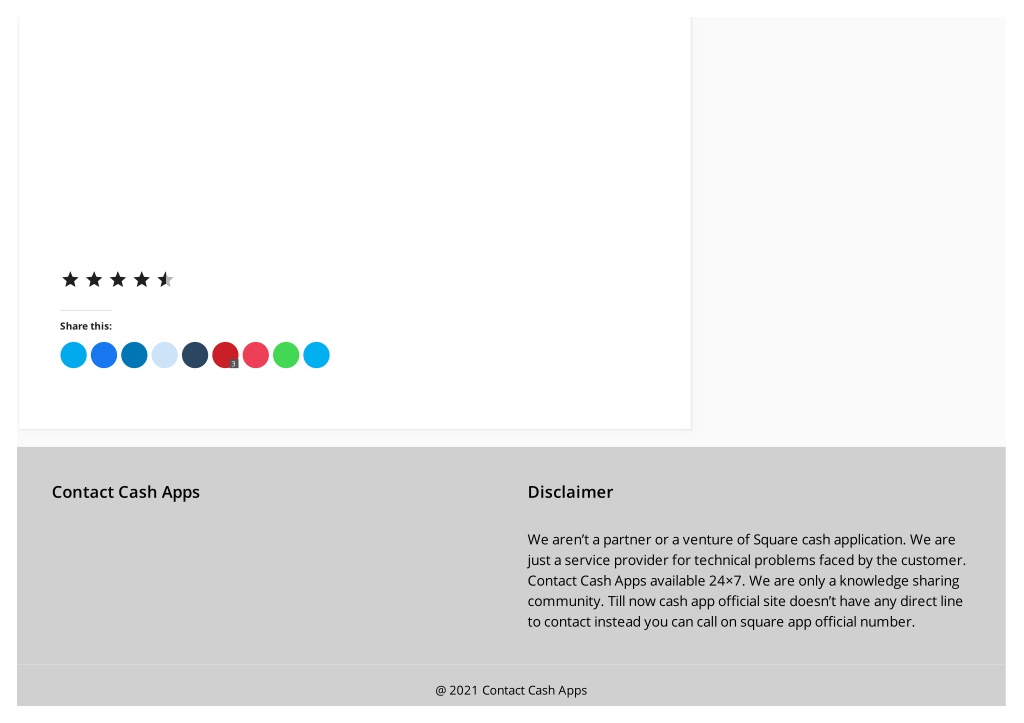 Share this:

3

Contact Cash Apps

Disclaimer

We aren't a partner or a venture of Square cash application. We are just a service provider for technical problems faced by the customer. Contact Cash Apps available 24×7. We are only a knowledge sharing community. Till now cash app official site doesn't have any direct line to contact instead you can call on square app official number.

@ 2021 Contact Cash Apps